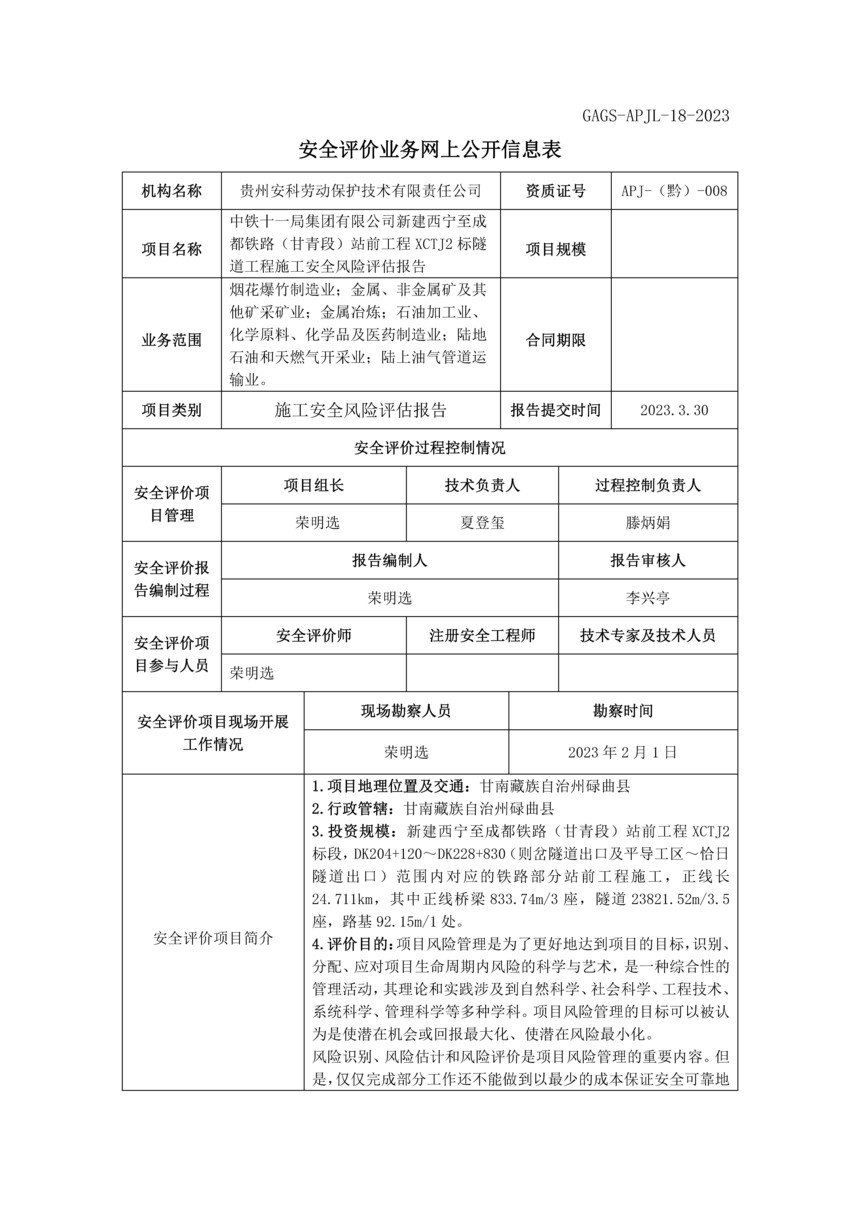 GAGS-APJL-18-2023

安全评价业务网上公开信息表

| 机构名称 | 贵州安科劳动保护技术有限责任公司 | 资质证号 | APJ-（黔）-008 |
|---|---|---|---|
| 项目名称 | 中铁十一局集团有限公司新建西宁至成都铁路（甘青段）站前工程 XCTJ2 标隧道工程施工安全风险评估报告 | 项目规模 | |
| 业务范围 | 烟花爆竹制造业；金属、非金属矿及其他矿采矿业；金属冶炼；石油加工业、化学原料、化学品及医药制造业；陆地石油和天然气开采业；陆上油气管道运输业。 | 合同期限 | |
| 项目类别 | 施工安全风险评估报告 | 报告提交时间 | 2023.3.30 |

安全评价过程控制情况

| 安全评价项目管理 | 项目组长 | 技术负责人 | 过程控制负责人 |
|---|---|---|---|
| | 荣明选 | 夏登玺 | 滕炳娟 |

| 安全评价报告编制过程 | 报告编制人 | 报告审核人 |
|---|---|---|
| | 荣明选 | 李兴亭 |

| 安全评价项目参与人员 | 安全评价师 | 注册安全工程师 | 技术专家及技术人员 |
|---|---|---|---|
| | 荣明选 | | |

| 安全评价项目现场开展工作情况 | 现场勘察人员 | 勘察时间 |
|---|---|---|
| | 荣明选 | 2023 年 2 月 1 日 |

安全评价项目简介

1.项目地理位置及交通：甘南藏族自治州碌曲县
2.行政管辖：甘南藏族自治州碌曲县
3.投资规模：新建西宁至成都铁路（甘青段）站前工程 XCTJ2 标段，DK204+120～DK228+830（则岔隧道出口及平导工区～恰日隧道出口）范围内对应的铁路部分站前工程施工，正线长 24.711km，其中正线桥梁 833.74m/3 座，隧道 23821.52m/3.5 座，路基 92.15m/1 处。
4.评价目的：项目风险管理是为了更好地达到项目的目标，识别、分配、应对项目生命周期内风险的科学与艺术，是一种综合性的管理活动，其理论和实践涉及到自然科学、社会科学、工程技术、系统科学、管理科学等多种学科。项目风险管理的目标可以被认为是使潜在机会或回报最大化、使潜在风险最小化。
风险识别、风险估计和风险评价是项目风险管理的重要内容。但是，仅仅完成部分工作还不能做到以最少的成本保证安全可靠地